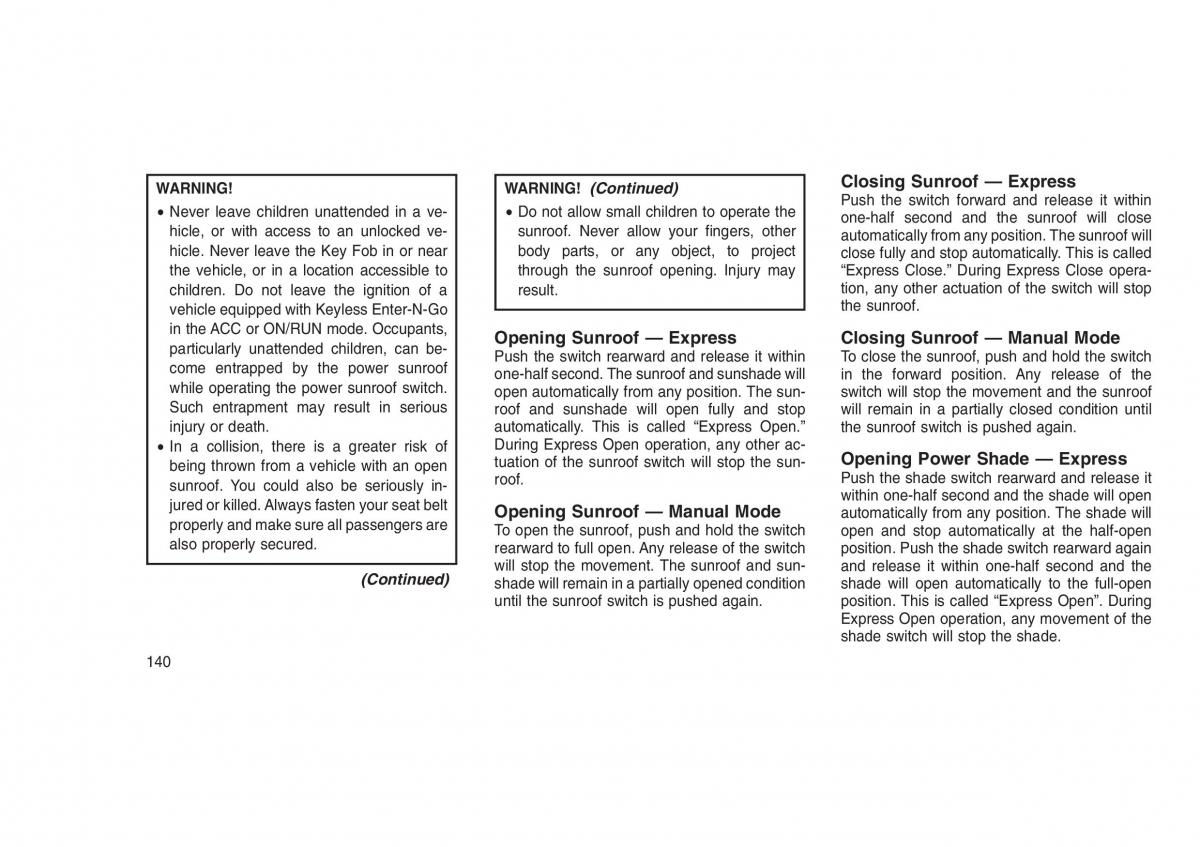 WARNING!

• Never leave children unattended in a vehicle, or with access to an unlocked vehicle. Never leave the Key Fob in or near the vehicle, or in a location accessible to children. Do not leave the ignition of a vehicle equipped with Keyless Enter-N-Go in the ACC or ON/RUN mode. Occupants, particularly unattended children, can become entrapped by the power sunroof while operating the power sunroof switch. Such entrapment may result in serious injury or death.
• In a collision, there is a greater risk of being thrown from a vehicle with an open sunroof. You could also be seriously injured or killed. Always fasten your seat belt properly and make sure all passengers are also properly secured.

(Continued)

140

WARNING! (Continued)

• Do not allow small children to operate the sunroof. Never allow your fingers, other body parts, or any object, to project through the sunroof opening. Injury may result.

Opening Sunroof — Express
Push the switch rearward and release it within one-half second. The sunroof and sunshade will open automatically from any position. The sunroof and sunshade will open fully and stop automatically. This is called “Express Open.” During Express Open operation, any other actuation of the sunroof switch will stop the sunroof.

Opening Sunroof — Manual Mode
To open the sunroof, push and hold the switch rearward to full open. Any release of the switch will stop the movement. The sunroof and sunshade will remain in a partially opened condition until the sunroof switch is pushed again.

Closing Sunroof — Express
Push the switch forward and release it within one-half second and the sunroof will close automatically from any position. The sunroof will close fully and stop automatically. This is called “Express Close.” During Express Close operation, any other actuation of the switch will stop the sunroof.

Closing Sunroof — Manual Mode
To close the sunroof, push and hold the switch in the forward position. Any release of the switch will stop the movement and the sunroof will remain in a partially closed condition until the sunroof switch is pushed again.

Opening Power Shade — Express
Push the shade switch rearward and release it within one-half second and the shade will open automatically from any position. The shade will open and stop automatically at the half-open position. Push the shade switch rearward again and release it within one-half second and the shade will open automatically to the full-open position. This is called “Express Open”. During Express Open operation, any movement of the shade switch will stop the shade.